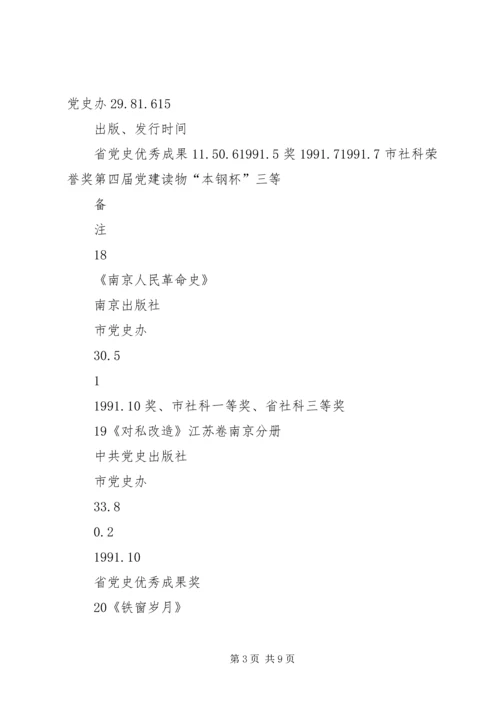 党史办 29.81.615

出版、发行时间

省党史优秀成果 11.50.61991.5 奖 1991.71991.7 市社科荣誉奖第四届党建读物“本钢杯”三等

备

注

18

《南京人民革命史》

南京出版社

市党史办

30.5

1

1991.10 奖、市社科一等奖、省社科三等奖

19《对私改造》江苏卷南京分册

中共党史出版社

市党史办

33.8

0.2

1991.10

省党史优秀成果奖

20《铁窗岁月》

第 3 页 共 9 页